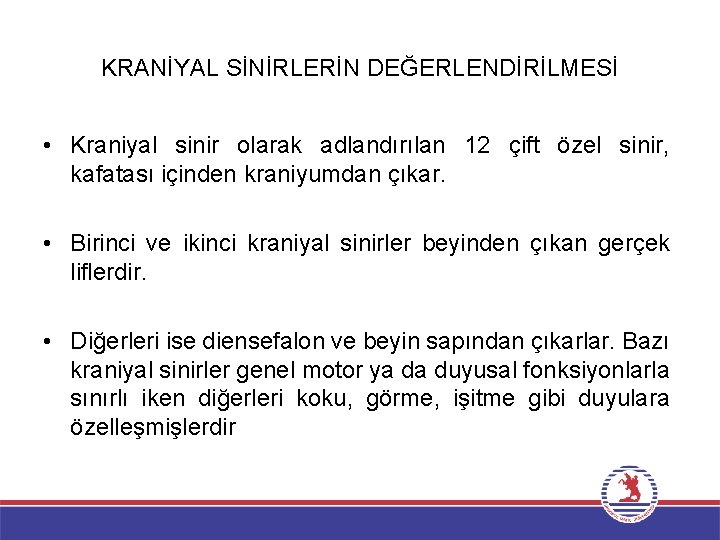 KRANİYAL SİNİRLERİN DEĞERLENDİRİLMESİ

• Kraniyal sinir olarak adlandırılan 12 çift özel sinir, kafatası içinden kraniyumdan çıkar.

• Birinci ve ikinci kraniyal sinirler beyinden çıkan gerçek liflerdir.

• Diğerleri ise diensefalon ve beyin sapından çıkarlar. Bazı kraniyal sinirler genel motor ya da duyusal fonksiyonlarla sınırlı iken diğerleri koku, görme, işitme gibi duyulara özelleşmişlerdir